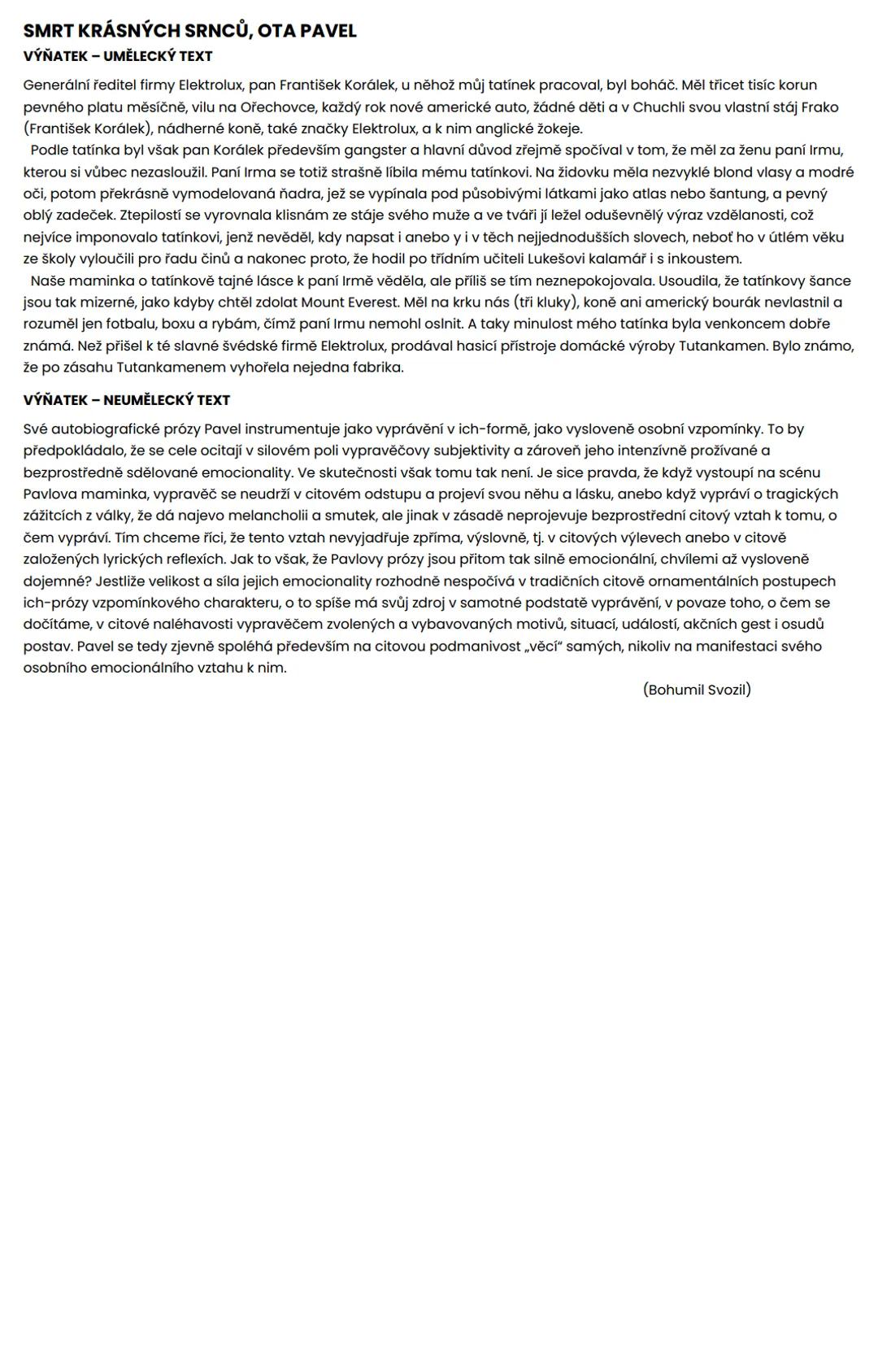 SMRT KRÁSNÝCH SRNCŮ, OTA PAVEL
VÝŇATEK – UMĚLECKÝ TEXT

Generální ředitel firmy Elektrolux, pan František Korálek, u něhož můj tatínek pracoval, byl boháč. Měl třicet tisíc korun pevného platu měsíčně, vilu na Ořechovce, každý rok nové americké auto, žádné děti a v Chuchli svou vlastní stáj Frako (František Korálek), nádherné koně, také značky Elektrolux, a k nim anglické žokeje.

Podle tatínka byl však pan Korálek především gangster a hlavní důvod zřejmě spočíval v tom, že měl za ženu paní Irmu, kterou si vůbec nezasloužil. Paní Irma se totiž strašně líbila mému tatínkovi. Na židovku měla nezvyklé blond vlasy a modré oči, potom překrásně vymodelovaná ňadra, jež se vypínala pod působivými látkami jako atlas nebo šantung, a pevný oblý zadeček. Ztepilostí se vyrovnala klisnám ze stáje svého muže a ve tváři jí ležel oduševnělý výraz vzdělanosti, což nejvíce imponovalo tatínkovi, jenž nevěděl, kdy napsat i anebo y i v těch nejjednodušších slovech, neboť ho v útlém věku ze školy vyloučili pro řadu činů a nakonec proto, že hodil po třídním učiteli Lukešovi kalamář i s inkoustem.

Naše maminka o tatínkově tajné lásce k paní Irmě věděla, ale příliš se tím neznepokojovala. Usoudila, že tatínkovy šance jsou tak mizerné, jako kdyby chtěl zdolat Mount Everest. Měl na krku nás (tři kluky), koně ani americký bourák nevlastnil a rozuměl jen fotbalu, boxu a rybám, čímž paní Irmu nemohl oslnit. A taky minulost mého tatínka byla venkoncem dobře známá. Než přišel k té slavné švédské firmě Elektrolux, prodával hasicí přístroje domácké výroby Tutankamen. Bylo známo, že po zásahu Tutankamenem vyhořela nejedna fabrika.

VÝŇATEK – NEUMĚLECKÝ TEXT

Své autobiografické prózy Pavel instrumentuje jako vyprávění v ich-formě, jako vysloveně osobní vzpomínky. To by předpokládalo, že se cele ocitají v silovém poli vypravěčovy subjektivity a zároveň jeho intenzívně prožívané a bezprostředně sdělované emocionality. Ve skutečnosti však tomu tak není. Je sice pravda, že když vystoupí na scénu Pavlova maminka, vypravěč se neudrží v citovém odstupu a projeví svou něhu a lásku, anebo když vypráví o tragických zážitcích z války, že dá najevo melancholii a smutek, ale jinak v zásadě neprojevuje bezprostřední citový vztah k tomu, o čem vypráví. Tím chceme říci, že tento vztah nevyjadřuje zpříma, výslovně, tj. v citových výlevech anebo v citově založených lyrických reflexích. Jak to však, že Pavlovy prózy jsou přitom tak silně emocionální, chvílemi až vysloveně dojemné? Jestliže velikost a síla jejich emocionality rozhodně nespočívá v tradičních citově ornamentálních postupech ich-prózy vzpomínkového charakteru, o to spíše má svůj zdroj v samotné podstatě vyprávění, v povaze toho, o čem se dočítáme, v citové naléhavosti vypravěčem zvolených a vybavovaných motivů, situací, událostí, akčních gest i osudů postav. Pavel se tedy zjevně spoléhá především na citovou podmanivost „věcí“ samých, nikoliv na manifestaci svého osobního emocionálního vztahu k nim.

(Bohumil Svozil)